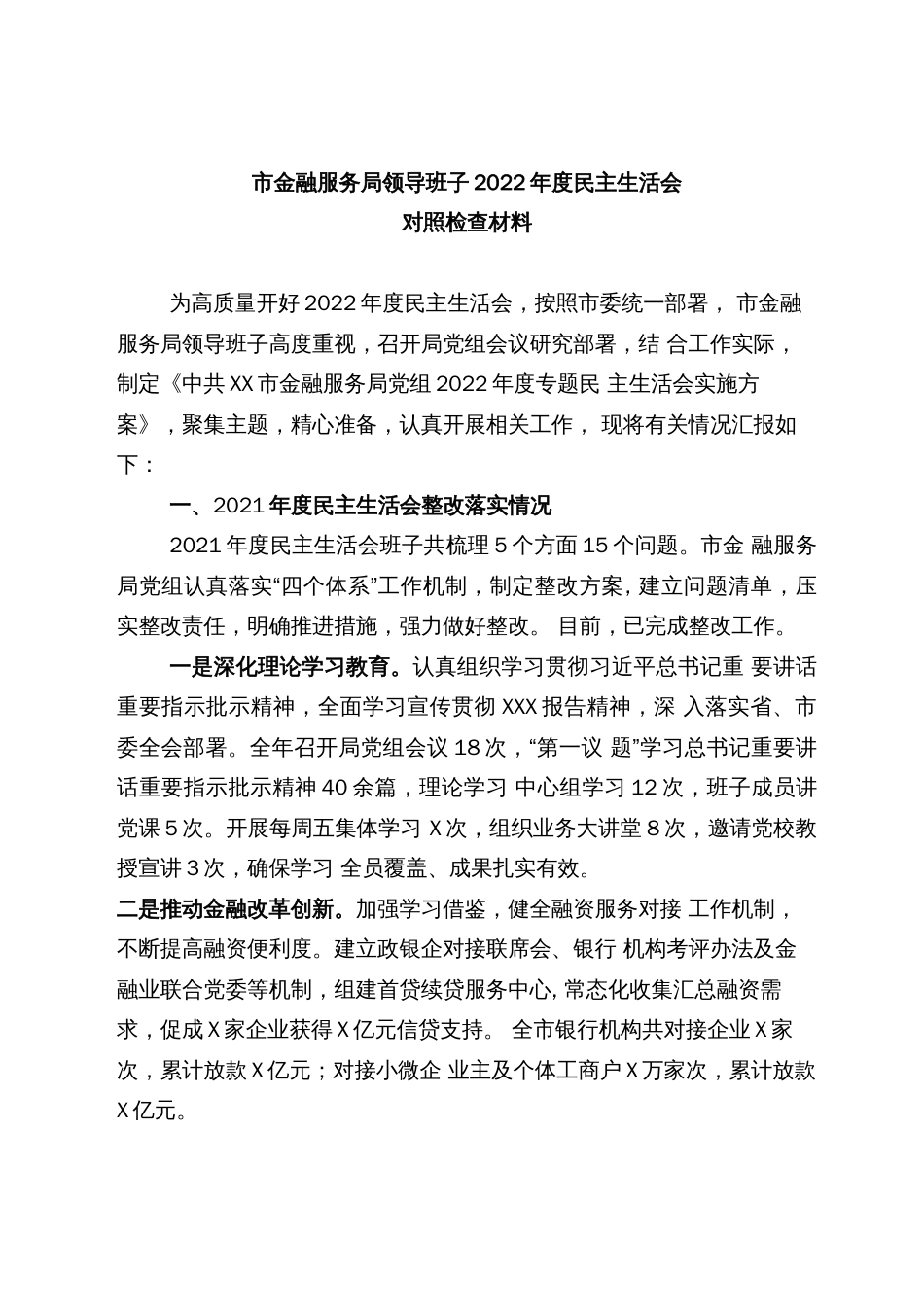 市金融服务局领导班子 2022 年度民主生活会
对照检查材料

为高质量开好 2022 年度民主生活会，按照市委统一部署， 市金融服务局领导班子高度重视，召开局党组会议研究部署，结 合工作实际，制定《中共 XX 市金融服务局党组 2022 年度专题民 主生活会实施方案》，聚集主题，精心准备，认真开展相关工作， 现将有关情况汇报如下：

一、2021 年度民主生活会整改落实情况

2021 年度民主生活会班子共梳理 5 个方面 15 个问题。市金 融服务局党组认真落实“四个体系”工作机制，制定整改方案，建立问题清单，压实整改责任，明确推进措施，强力做好整改。 目前，已完成整改工作。

一是深化理论学习教育。认真组织学习贯彻习近平总书记重 要讲话重要指示批示精神，全面学习宣传贯彻 XXX 报告精神，深 入落实省、市委全会部署。全年召开局党组会议 18 次，“第一议 题”学习总书记重要讲话重要指示批示精神 40 余篇，理论学习 中心组学习 12 次，班子成员讲党课 5 次。开展每周五集体学习 X 次，组织业务大讲堂 8 次，邀请党校教授宣讲 3 次，确保学习 全员覆盖、成果扎实有效。

二是推动金融改革创新。加强学习借鉴，健全融资服务对接 工作机制，不断提高融资便利度。建立政银企对接联席会、银行 机构考评办法及金融业联合党委等机制，组建首贷续贷服务中心, 常态化收集汇总融资需求，促成 X 家企业获得 X 亿元信贷支持。 全市银行机构共对接企业 X 家次，累计放款 X 亿元；对接小微企 业主及个体工商户 X 万家次，累计放款 X 亿元。